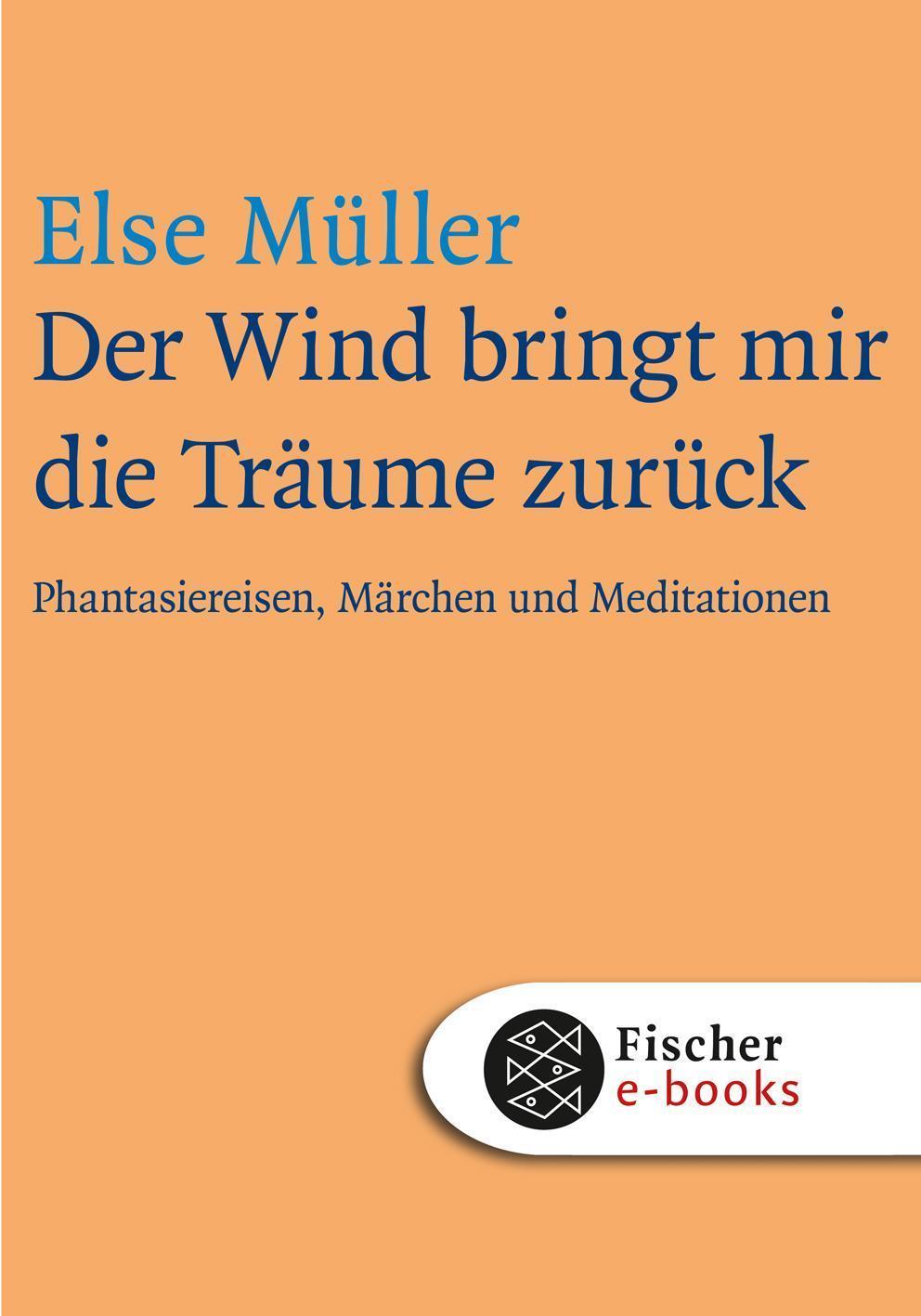 Else Müller
Der Wind bringt mir die Träume zurück

Phantasiereisen, Märchen und Meditationen

Fischer
e-books